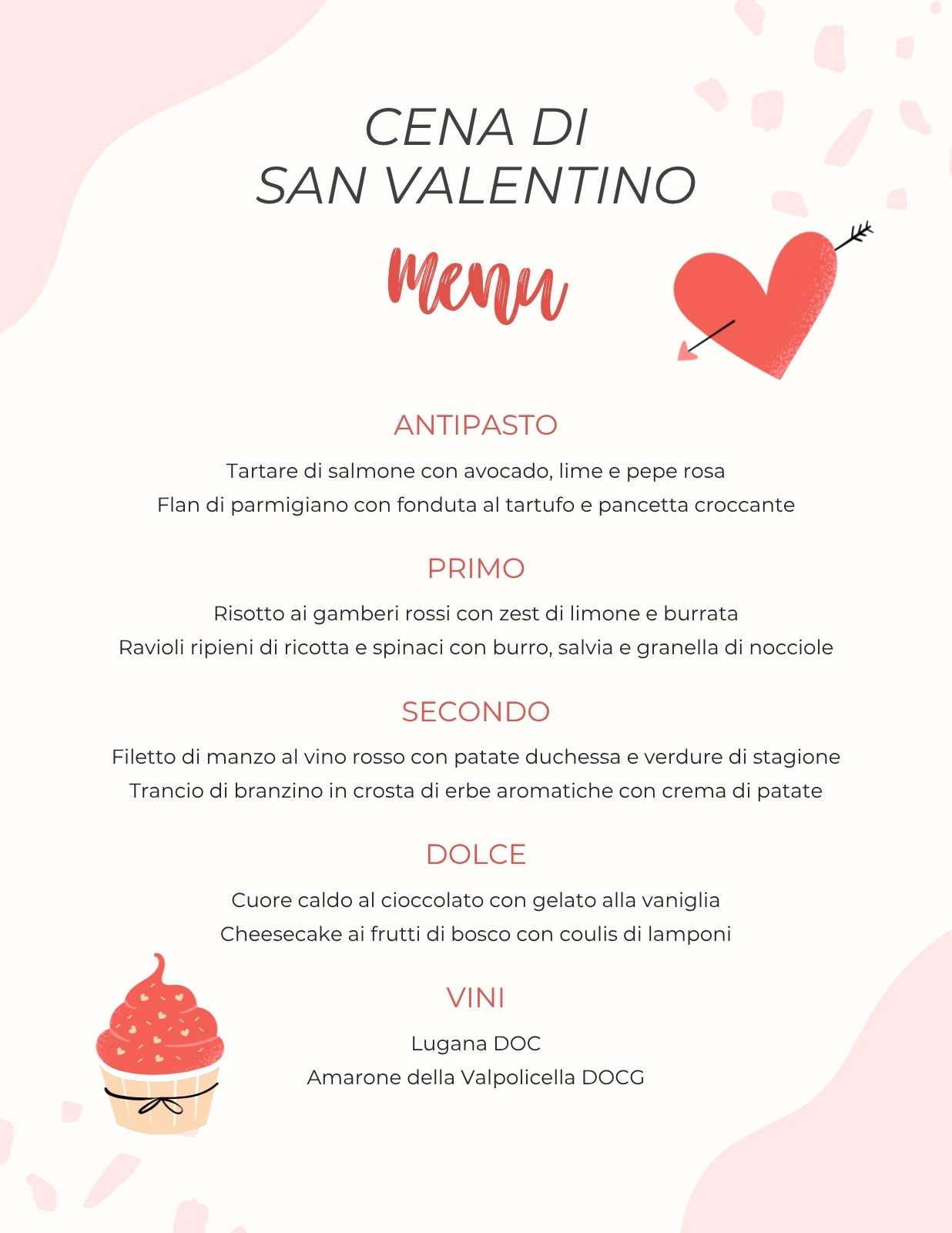 CENA DI
SAN VALENTINO

Menu

ANTIPASTO

Tartare di salmone con avocado, lime e pepe rosa
Flan di parmigiano con fonduta al tartufo e pancetta croccante

PRIMO

Risotto ai gamberi rossi con zest di limone e burrata
Ravioli ripieni di ricotta e spinaci con burro, salvia e granella di nocciole

SECONDO

Filetto di manzo al vino rosso con patate duchessa e verdure di stagione
Trancio di branzino in crosta di erbe aromatiche con crema di patate

DOLCE

Cuore caldo al cioccolato con gelato alla vaniglia
Cheesecake ai frutti di bosco con coulis di lamponi

VINI

Lugana DOC
Amarone della Valpolicella DOCG